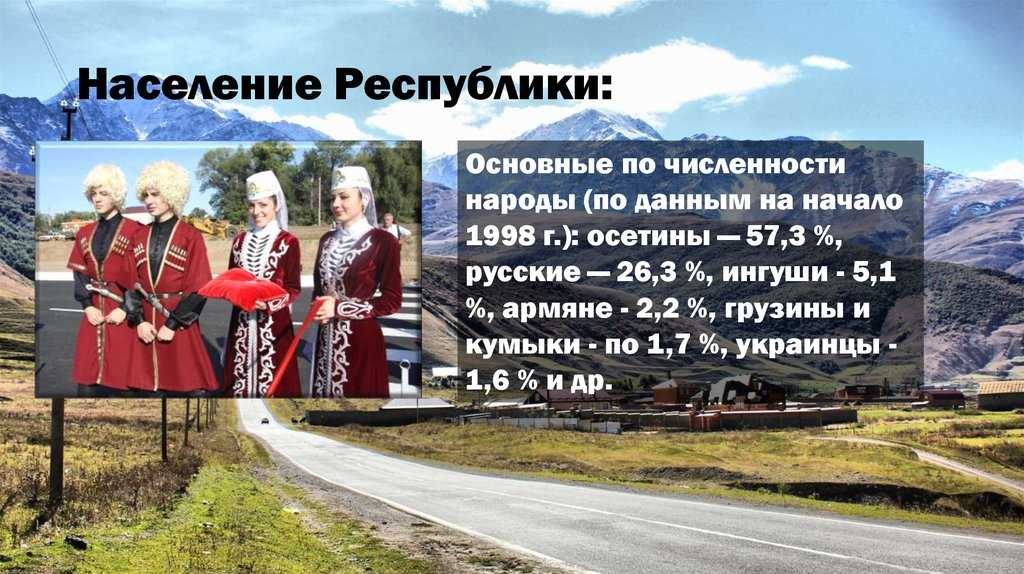 Население Республики:

Основные по численности народы (по данным на начало 1998 г.): осетины — 57,3 %, русские — 26,3 %, ингуши - 5,1 %, армяне - 2,2 %, грузины и кумыки - по 1,7 %, украинцы - 1,6 % и др.